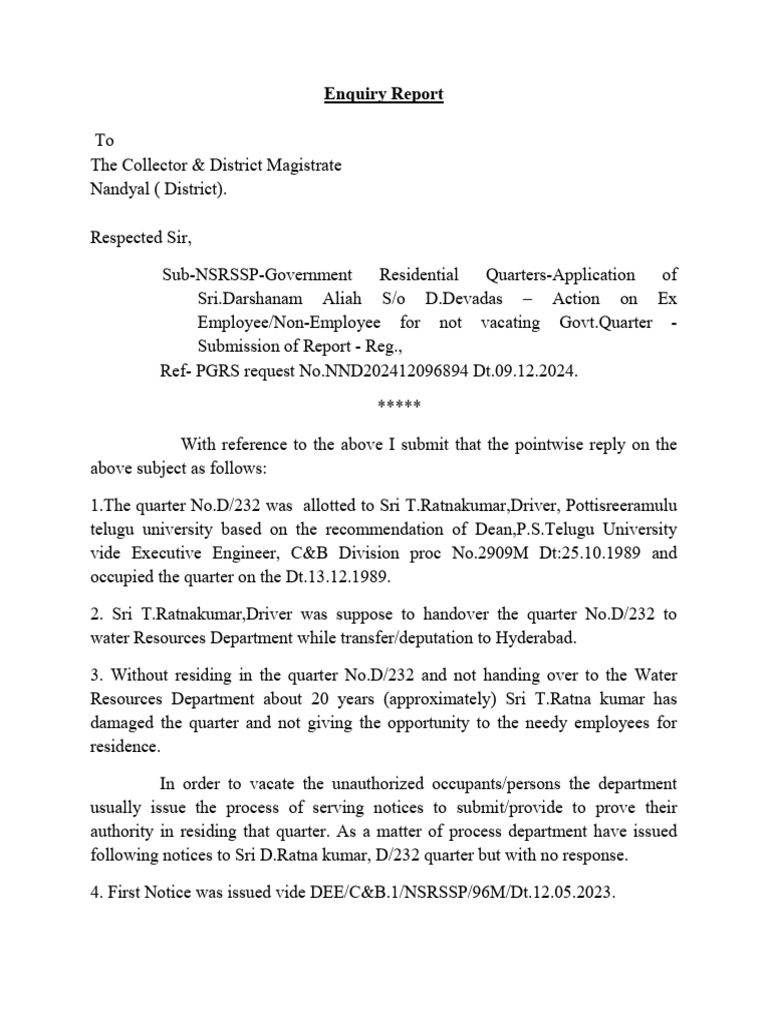 Enquiry Report

To
The Collector & District Magistrate
Nandyal ( District).

Respected Sir,

Sub-NSRSSP-Government Residential Quarters-Application of Sri.Darshanam Aliah S/o D.Devadas – Action on Ex Employee/Non-Employee for not vacating Govt.Quarter - Submission of Report - Reg.,
Ref- PGRS request No.NND202412096894 Dt.09.12.2024.

*****

With reference to the above I submit that the pointwise reply on the above subject as follows:

1.The quarter No.D/232 was allotted to Sri T.Ratnakumar,Driver, Pottisreeramulu telugu university based on the recommendation of Dean,P.S.Telugu University vide Executive Engineer, C&B Division proc No.2909M Dt:25.10.1989 and occupied the quarter on the Dt.13.12.1989.

2. Sri T.Ratnakumar,Driver was suppose to handover the quarter No.D/232 to water Resources Department while transfer/deputation to Hyderabad.

3. Without residing in the quarter No.D/232 and not handing over to the Water Resources Department about 20 years (approximately) Sri T.Ratna kumar has damaged the quarter and not giving the opportunity to the needy employees for residence.

In order to vacate the unauthorized occupants/persons the department usually issue the process of serving notices to submit/provide to prove their authority in residing that quarter. As a matter of process department have issued following notices to Sri D.Ratna kumar, D/232 quarter but with no response.

4. First Notice was issued vide DEE/C&B.1/NSRSSP/96M/Dt.12.05.2023.